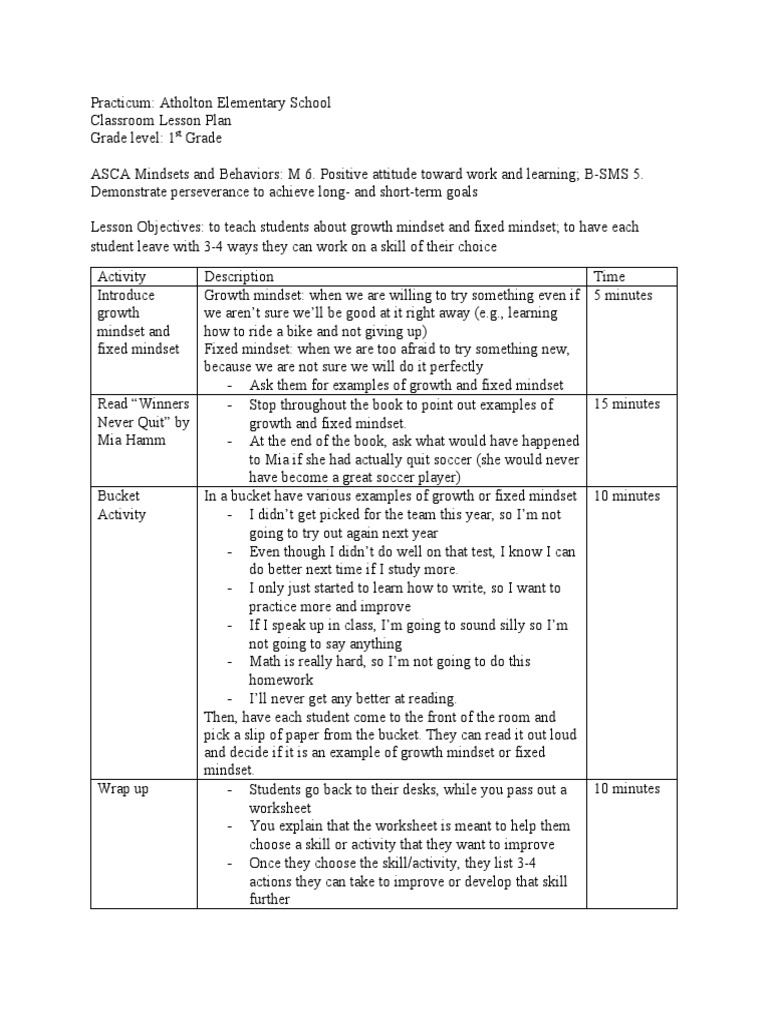 Practicum: Atholton Elementary School
Classroom Lesson Plan
Grade level: 1$^{st}$ Grade

ASCA Mindsets and Behaviors: M 6. Positive attitude toward work and learning; B-SMS 5. Demonstrate perseverance to achieve long- and short-term goals

Lesson Objectives: to teach students about growth mindset and fixed mindset; to have each student leave with 3-4 ways they can work on a skill of their choice

| Activity | Description | Time |
|---|---|---|
| Introduce growth mindset and fixed mindset | Growth mindset: when we are willing to try something even if we aren't sure we'll be good at it right away (e.g., learning how to ride a bike and not giving up) Fixed mindset: when we are too afraid to try something new, because we are not sure we will do it perfectly - Ask them for examples of growth and fixed mindset | 5 minutes |
| Read "Winners Never Quit" by Mia Hamm | - Stop throughout the book to point out examples of growth and fixed mindset. - At the end of the book, ask what would have happened to Mia if she had actually quit soccer (she would never have become a great soccer player) | 15 minutes |
| Bucket Activity | In a bucket have various examples of growth or fixed mindset - I didn't get picked for the team this year, so I'm not going to try out again next year - Even though I didn't do well on that test, I know I can do better next time if I study more. - I only just started to learn how to write, so I want to practice more and improve - If I speak up in class, I'm going to sound silly so I'm not going to say anything - Math is really hard, so I'm not going to do this homework - I'll never get any better at reading. Then, have each student come to the front of the room and pick a slip of paper from the bucket. They can read it out loud and decide if it is an example of growth mindset or fixed mindset. | 10 minutes |
| Wrap up | - Students go back to their desks, while you pass out a worksheet - You explain that the worksheet is meant to help them choose a skill or activity that they want to improve - Once they choose the skill/activity, they list 3-4 actions they can take to improve or develop that skill further | 10 minutes |